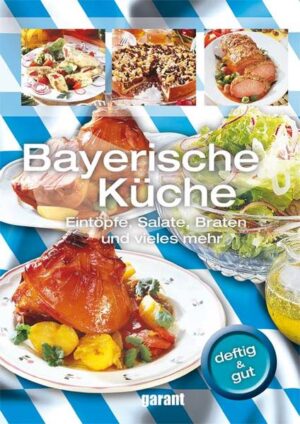 Bayerische Küche

Eintöpfe, Salate, Braten und vieles mehr

deftig & gut

garant